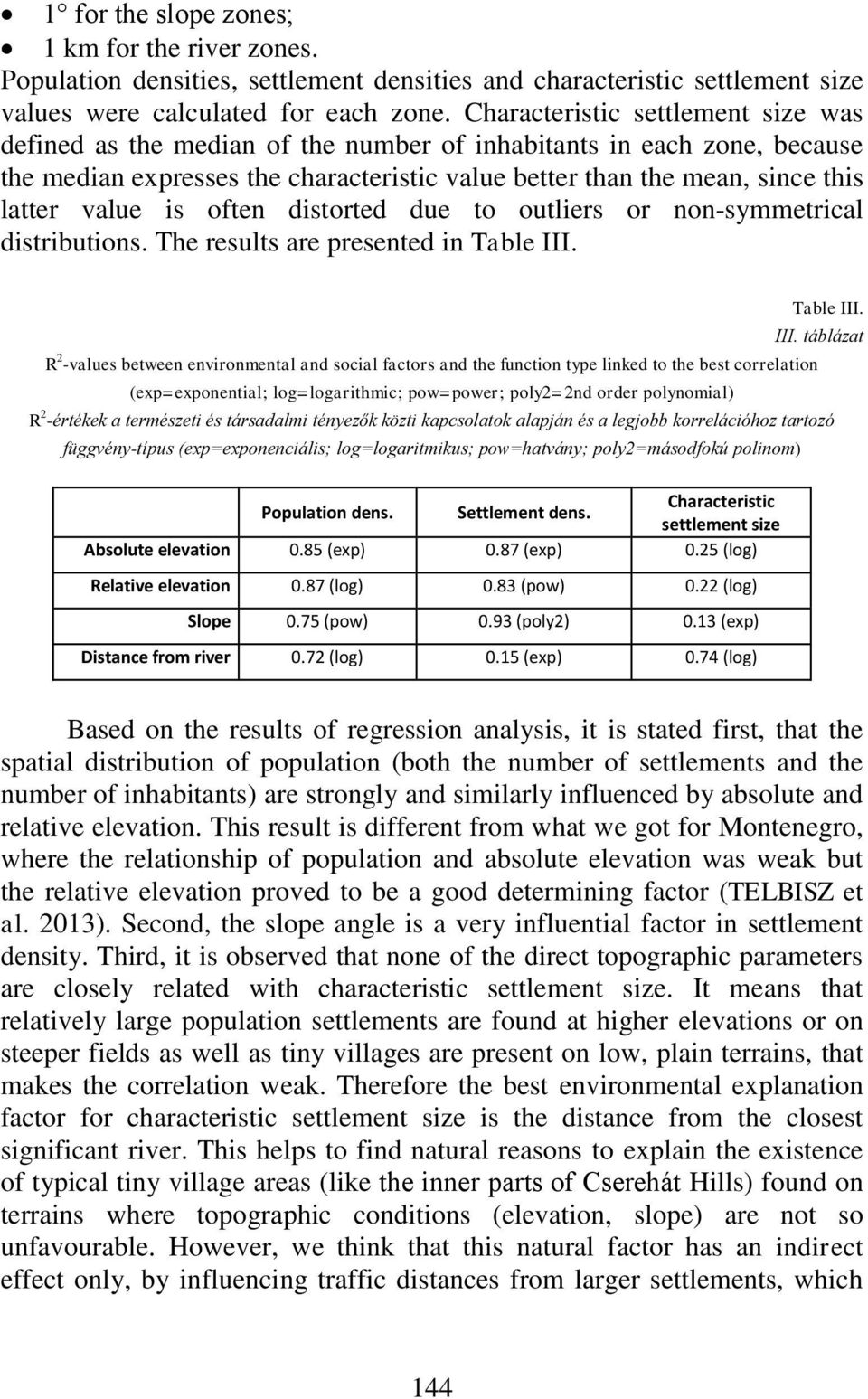 • 1° for the slope zones;
• 1 km for the river zones.

Population densities, settlement densities and characteristic settlement size values were calculated for each zone. Characteristic settlement size was defined as the median of the number of inhabitants in each zone, because the median expresses the characteristic value better than the mean, since this latter value is often distorted due to outliers or non-symmetrical distributions. The results are presented in Table III.

Table III.
III. táblázat

$R^2$-values between environmental and social factors and the function type linked to the best correlation (exp=exponential; log=logarithmic; pow=power; poly2=2nd order polynomial)

$R^2$-értékek a természeti és társadalmi tényezők közti kapcsolatok alapján és a legjobb korrelációhoz tartozó függvény-típus (exp=exponenciális; log=logaritmikus; pow=hatvány; poly2=másodfokú polinom)

| | Population dens. | Settlement dens. | Characteristic settlement size |
|---|---|---|---|
| Absolute elevation | 0.85 (exp) | 0.87 (exp) | 0.25 (log) |
| Relative elevation | 0.87 (log) | 0.83 (pow) | 0.22 (log) |
| Slope | 0.75 (pow) | 0.93 (poly2) | 0.13 (exp) |
| Distance from river | 0.72 (log) | 0.15 (exp) | 0.74 (log) |

Based on the results of regression analysis, it is stated first, that the spatial distribution of population (both the number of settlements and the number of inhabitants) are strongly and similarly influenced by absolute and relative elevation. This result is different from what we got for Montenegro, where the relationship of population and absolute elevation was weak but the relative elevation proved to be a good determining factor (TELBISZ et al. 2013). Second, the slope angle is a very influential factor in settlement density. Third, it is observed that none of the direct topographic parameters are closely related with characteristic settlement size. It means that relatively large population settlements are found at higher elevations or on steeper fields as well as tiny villages are present on low, plain terrains, that makes the correlation weak. Therefore the best environmental explanation factor for characteristic settlement size is the distance from the closest significant river. This helps to find natural reasons to explain the existence of typical tiny village areas (like the inner parts of Cserehát Hills) found on terrains where topographic conditions (elevation, slope) are not so unfavourable. However, we think that this natural factor has an indirect effect only, by influencing traffic distances from larger settlements, which

144